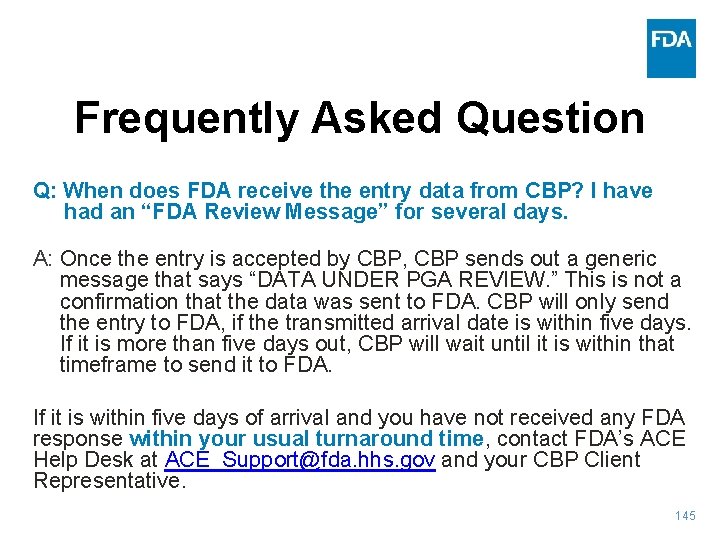 FDA

Frequently Asked Question

Q: When does FDA receive the entry data from CBP? I have had an “FDA Review Message” for several days.

A: Once the entry is accepted by CBP, CBP sends out a generic message that says “DATA UNDER PGA REVIEW.” This is not a confirmation that the data was sent to FDA. CBP will only send the entry to FDA, if the transmitted arrival date is within five days. If it is more than five days out, CBP will wait until it is within that timeframe to send it to FDA.

If it is within five days of arrival and you have not received any FDA response within your usual turnaround time, contact FDA’s ACE Help Desk at ACE_Support@fda.hhs.gov and your CBP Client Representative.

145